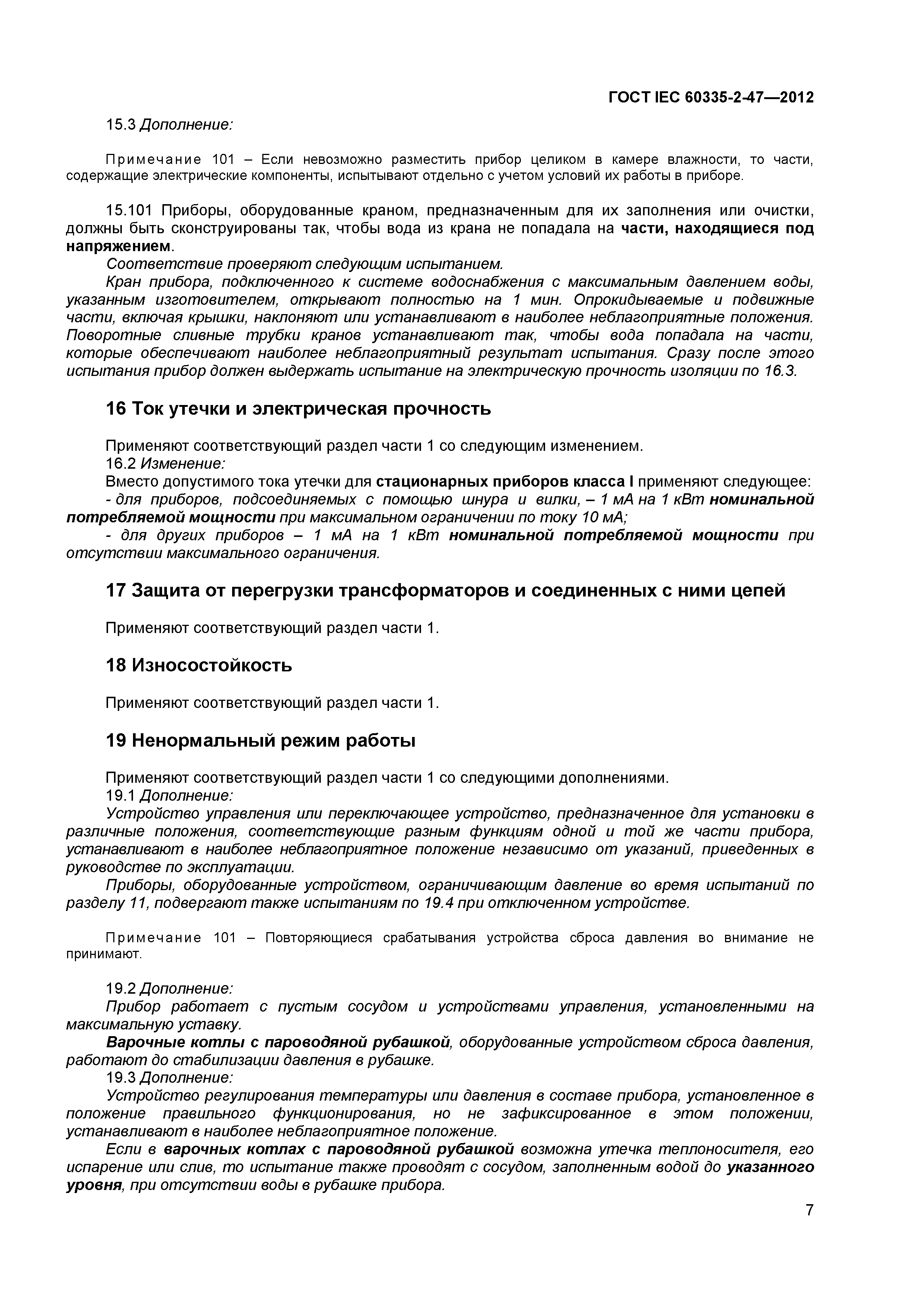 ГОСТ IEC 60335-2-47—2012

15.3 Дополнение:

Примечание 101 – Если невозможно разместить прибор целиком в камере влажности, то части, содержащие электрические компоненты, испытывают отдельно с учетом условий их работы в приборе.

15.101 Приборы, оборудованные краном, предназначенным для их заполнения или очистки, должны быть сконструированы так, чтобы вода из крана не попадала на части, находящиеся под напряжением.
Соответствие проверяют следующим испытанием.
Кран прибора, подключенного к системе водоснабжения с максимальным давлением воды, указанным изготовителем, открывают полностью на 1 мин. Опрокидываемые и подвижные части, включая крышки, наклоняют или устанавливают в наиболее неблагоприятные положения. Поворотные сливные трубки кранов устанавливают так, чтобы вода попадала на части, которые обеспечивают наиболее неблагоприятный результат испытания. Сразу после этого испытания прибор должен выдержать испытание на электрическую прочность изоляции по 16.3.

16 Ток утечки и электрическая прочность

Применяют соответствующий раздел части 1 со следующим изменением.
16.2 Изменение:
Вместо допустимого тока утечки для стационарных приборов класса I применяют следующее:
- для приборов, подсоединяемых с помощью шнура и вилки, – 1 мА на 1 кВт номинальной потребляемой мощности при максимальном ограничении по току 10 мА;
- для других приборов – 1 мА на 1 кВт номинальной потребляемой мощности при отсутствии максимального ограничения.

17 Защита от перегрузки трансформаторов и соединенных с ними цепей

Применяют соответствующий раздел части 1.

18 Износостойкость

Применяют соответствующий раздел части 1.

19 Ненормальный режим работы

Применяют соответствующий раздел части 1 со следующими дополнениями.
19.1 Дополнение:
Устройство управления или переключающее устройство, предназначенное для установки в различные положения, соответствующие разным функциям одной и той же части прибора, устанавливают в наиболее неблагоприятное положение независимо от указаний, приведенных в руководстве по эксплуатации.
Приборы, оборудованные устройством, ограничивающим давление во время испытаний по разделу 11, подвергают также испытаниям по 19.4 при отключенном устройстве.

Примечание 101 – Повторяющиеся срабатывания устройства сброса давления во внимание не принимают.

19.2 Дополнение:
Прибор работает с пустым сосудом и устройствами управления, установленными на максимальную уставку.
Варочные котлы с пароводяной рубашкой, оборудованные устройством сброса давления, работают до стабилизации давления в рубашке.
19.3 Дополнение:
Устройство регулирования температуры или давления в составе прибора, установленное в положение правильного функционирования, но не зафиксированное в этом положении, устанавливают в наиболее неблагоприятное положение.
Если в варочных котлах с пароводяной рубашкой возможна утечка теплоносителя, его испарение или слив, то испытание также проводят с сосудом, заполненным водой до указанного уровня, при отсутствии воды в рубашке прибора.

7